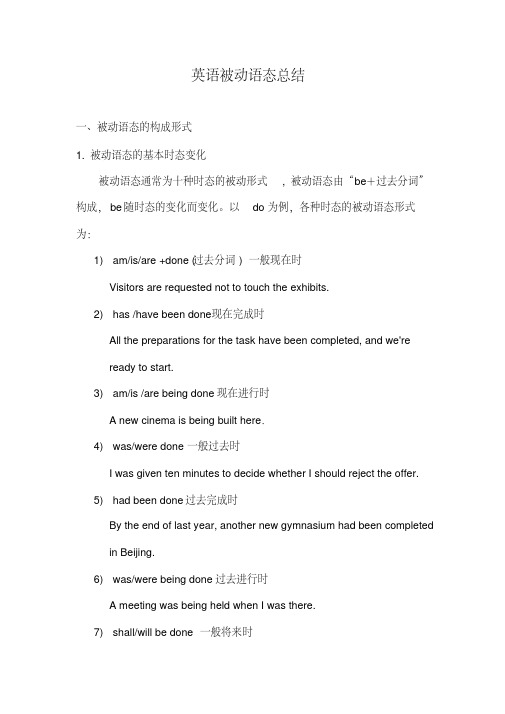 英语被动语态总结

一、被动语态的构成形式

1. 被动语态的基本时态变化

被动语态通常为十种时态的被动形式，被动语态由“be+过去分词”构成，be随时态的变化而变化。以 do 为例，各种时态的被动语态形式为：

1) am/is/are +done (过去分词) 一般现在时

Visitors are requested not to touch the exhibits.

2) has /have been done现在完成时

All the preparations for the task have been completed, and we're ready to start.

3) am/is /are being done 现在进行时

A new cinema is being built here.

4) was/were done 一般过去时

I was given ten minutes to decide whether I should reject the offer.

5) had been done 过去完成时

By the end of last year, another new gymnasium had been completed in Beijing.

6) was/were being done 过去进行时

A meeting was being held when I was there.

7) shall/will be done 一般将来时